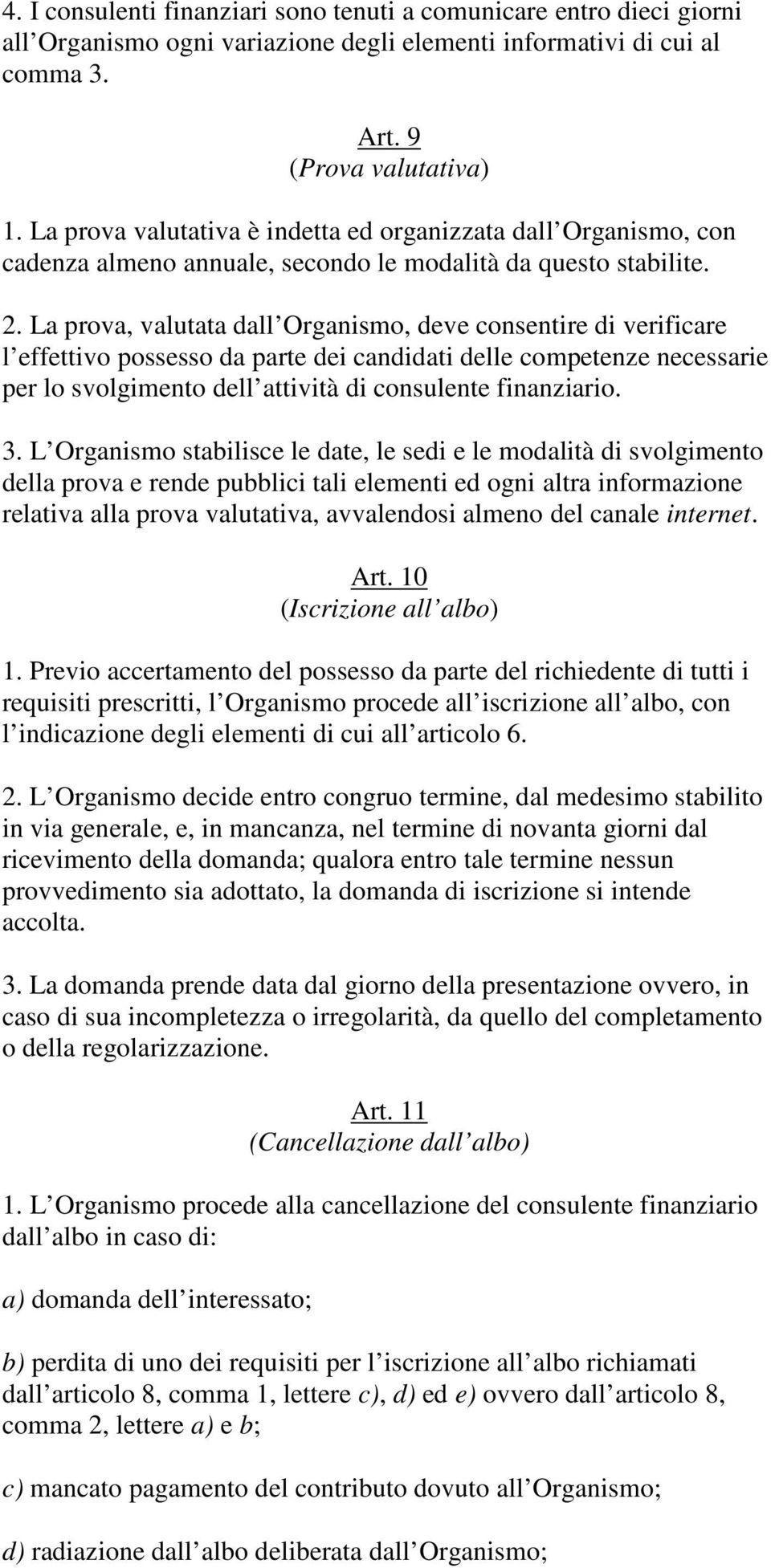 4. I consulenti finanziari sono tenuti a comunicare entro dieci giorni all Organismo ogni variazione degli elementi informativi di cui al comma 3.

Art. 9
(Prova valutativa)

1. La prova valutativa è indetta ed organizzata dall Organismo, con cadenza almeno annuale, secondo le modalità da questo stabilite.

2. La prova, valutata dall Organismo, deve consentire di verificare l effettivo possesso da parte dei candidati delle competenze necessarie per lo svolgimento dell attività di consulente finanziario.

3. L Organismo stabilisce le date, le sedi e le modalità di svolgimento della prova e rende pubblici tali elementi ed ogni altra informazione relativa alla prova valutativa, avvalendosi almeno del canale internet.

Art. 10
(Iscrizione all albo)

1. Previo accertamento del possesso da parte del richiedente di tutti i requisiti prescritti, l Organismo procede all iscrizione all albo, con l indicazione degli elementi di cui all articolo 6.

2. L Organismo decide entro congruo termine, dal medesimo stabilito in via generale, e, in mancanza, nel termine di novanta giorni dal ricevimento della domanda; qualora entro tale termine nessun provvedimento sia adottato, la domanda di iscrizione si intende accolta.

3. La domanda prende data dal giorno della presentazione ovvero, in caso di sua incompletezza o irregolarità, da quello del completamento o della regolarizzazione.

Art. 11
(Cancellazione dall albo)

1. L Organismo procede alla cancellazione del consulente finanziario dall albo in caso di:

a) domanda dell interessato;

b) perdita di uno dei requisiti per l iscrizione all albo richiamati dall articolo 8, comma 1, lettere c), d) ed e) ovvero dall articolo 8, comma 2, lettere a) e b;

c) mancato pagamento del contributo dovuto all Organismo;

d) radiazione dall albo deliberata dall Organismo;